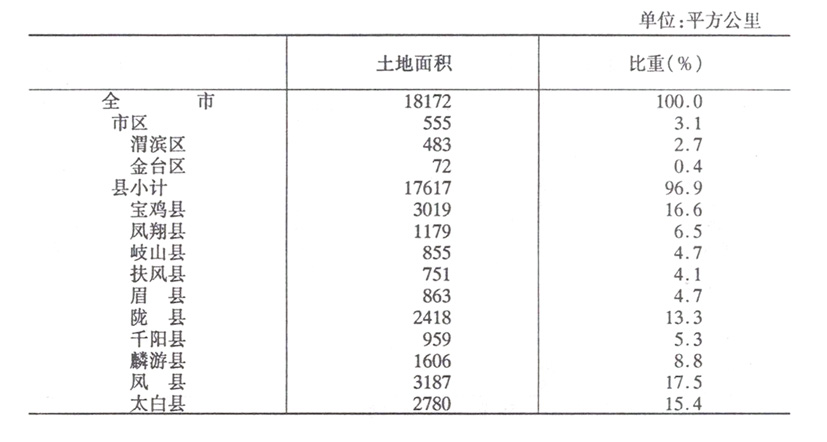 单位:平方公里

|  | 土地面积 | 比重(%) |
|---|---|---|
| 全　　市 | 18172 | 100.0 |
| 市区 | 555 | 3.1 |
| 渭滨区 | 483 | 2.7 |
| 金台区 | 72 | 0.4 |
| 县小计 | 17617 | 96.9 |
| 宝鸡县 | 3019 | 16.6 |
| 凤翔县 | 1179 | 6.5 |
| 岐山县 | 855 | 4.7 |
| 扶风县 | 751 | 4.1 |
| 眉　县 | 863 | 4.7 |
| 陇　县 | 2418 | 13.3 |
| 千阳县 | 959 | 5.3 |
| 麟游县 | 1606 | 8.8 |
| 凤　县 | 3187 | 17.5 |
| 太白县 | 2780 | 15.4 |